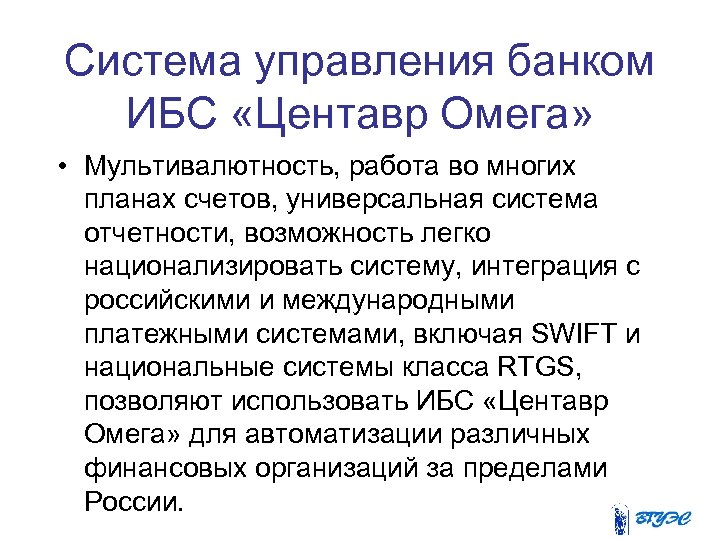 Система управления банком ИБС «Центавр Омега»

• Мультивалютность, работа во многих планах счетов, универсальная система отчетности, возможность легко национализировать систему, интеграция с российскими и международными платежными системами, включая SWIFT и национальные системы класса RTGS, позволяют использовать ИБС «Центавр Омега» для автоматизации различных финансовых организаций за пределами России.

ВГУЭС